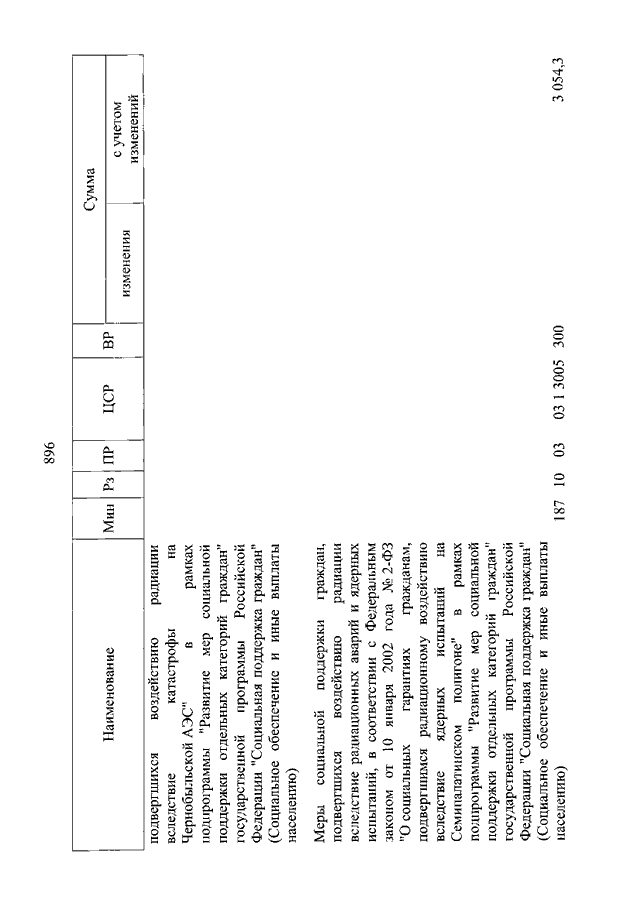 896

| Наименование | Мин | Рз | ПР | ЦСР | ВР | Сумма изменения | Сумма с учетом изменений |
|---|---|---|---|---|---|---|---|
| подвергшихся воздействию радиации вследствие катастрофы на Чернобыльской АЭС" в рамках подпрограммы "Развитие мер социальной поддержки отдельных категорий граждан" государственной программы Российской Федерации "Социальная поддержка граждан" (Социальное обеспечение и иные выплаты населению) | | | | | | | |
| Меры социальной поддержки граждан, подвергшихся воздействию радиации вследствие радиационных аварий и ядерных испытаний, в соответствии с Федеральным законом от 10 января 2002 года № 2-ФЗ "О социальных гарантиях гражданам, подвергшимся радиационному воздействию вследствие ядерных испытаний на Семипалатинском полигоне" в рамках подпрограммы "Развитие мер социальной поддержки отдельных категорий граждан" государственной программы Российской Федерации "Социальная поддержка граждан" (Социальное обеспечение и иные выплаты населению) | 187 | 10 | 03 | 03 1 3005 | 300 | | 3 054,3 |